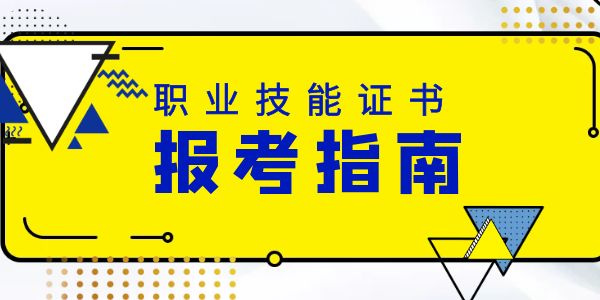 职业技能证书
报考指南